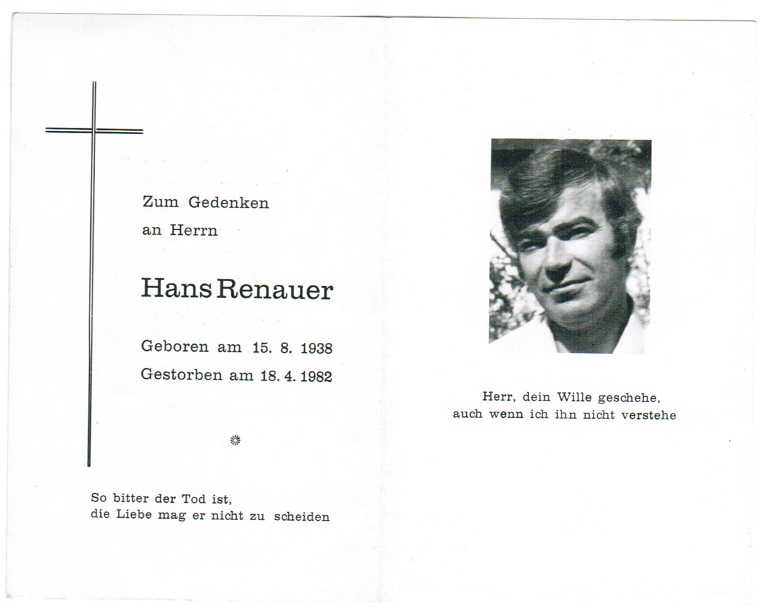 Zum Gedenken
an Herrn

Hans Renauer

Geboren am 15. 8. 1938
Gestorben am 18. 4. 1982

So bitter der Tod ist,
die Liebe mag er nicht zu scheiden

Herr, dein Wille geschehe,
auch wenn ich ihn nicht verstehe